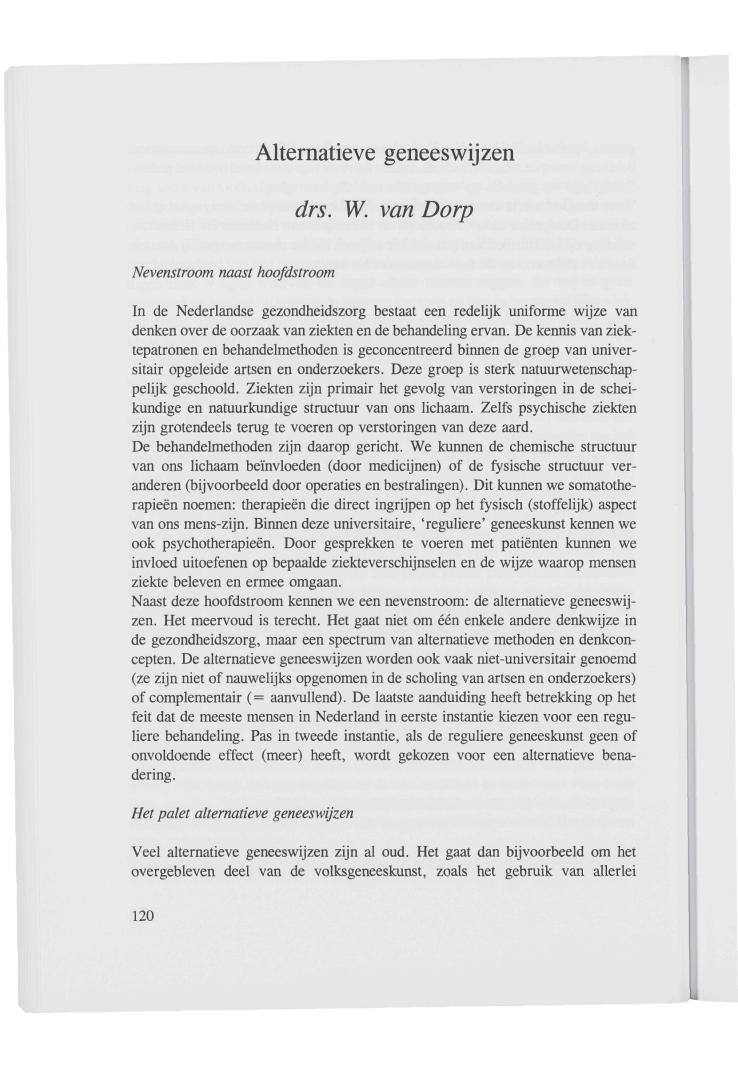 Alternatieve geneeswijzen

drs. W. van Dorp

Nevenstroom naast hoofdstroom

In de Nederlandse gezondheidszorg bestaat een redelijk uniforme wijze van denken over de oorzaak van ziekten en de behandeling ervan. De kennis van ziektepatronen en behandelmethoden is geconcentreerd binnen de groep van universitair opgeleide artsen en onderzoekers. Deze groep is sterk natuurwetenschappelijk geschoold. Ziekten zijn primair het gevolg van verstoringen in de scheikundige en natuurkundige structuur van ons lichaam. Zelfs psychische ziekten zijn grotendeels terug te voeren op verstoringen van deze aard.
De behandelmethoden zijn daarop gericht. We kunnen de chemische structuur van ons lichaam beïnvloeden (door medicijnen) of de fysische structuur veranderen (bijvoorbeeld door operaties en bestralingen). Dit kunnen we somatotherapieën noemen: therapieën die direct ingrijpen op het fysisch (stoffelijk) aspect van ons mens-zijn. Binnen deze universitaire, 'reguliere' geneeskunst kennen we ook psychotherapieën. Door gesprekken te voeren met patiënten kunnen we invloed uitoefenen op bepaalde ziekteverschijnselen en de wijze waarop mensen ziekte beleven en ermee omgaan.
Naast deze hoofdstroom kennen we een nevenstroom: de alternatieve geneeswijzen. Het meervoud is terecht. Het gaat niet om één enkele andere denkwijze in de gezondheidszorg, maar een spectrum van alternatieve methoden en denkconcepten. De alternatieve geneeswijzen worden ook vaak niet-universitair genoemd (ze zijn niet of nauwelijks opgenomen in de scholing van artsen en onderzoekers) of complementair (= aanvullend). De laatste aanduiding heeft betrekking op het feit dat de meeste mensen in Nederland in eerste instantie kiezen voor een reguliere behandeling. Pas in tweede instantie, als de reguliere geneeskunst geen of onvoldoende effect (meer) heeft, wordt gekozen voor een alternatieve benadering.

Het palet alternatieve geneeswijzen

Veel alternatieve geneeswijzen zijn al oud. Het gaat dan bijvoorbeeld om het overgebleven deel van de volksgeneeskunst, zoals het gebruik van allerlei

120